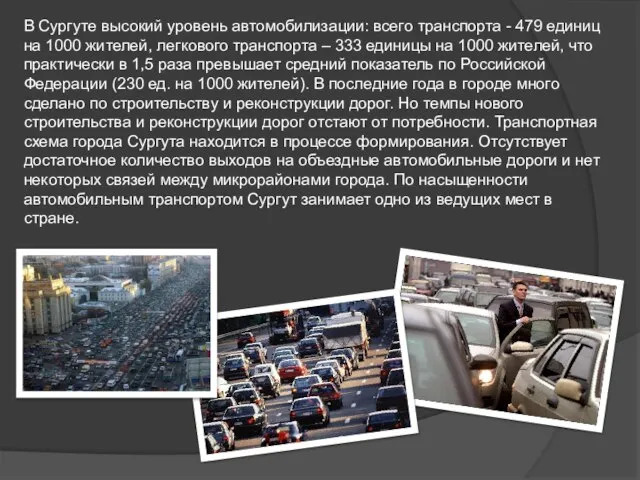 В Сургуте высокий уровень автомобилизации: всего транспорта - 479 единиц на 1000 жителей, легкового транспорта – 333 единицы на 1000 жителей, что практически в 1,5 раза превышает средний показатель по Российской Федерации (230 ед. на 1000 жителей). В последние года в городе много сделано по строительству и реконструкции дорог. Но темпы нового строительства и реконструкции дорог отстают от потребности. Транспортная схема города Сургута находится в процессе формирования. Отсутствует достаточное количество выходов на объездные автомобильные дороги и нет некоторых связей между микрорайонами города. По насыщенности автомобильным транспортом Сургут занимает одно из ведущих мест в стране.